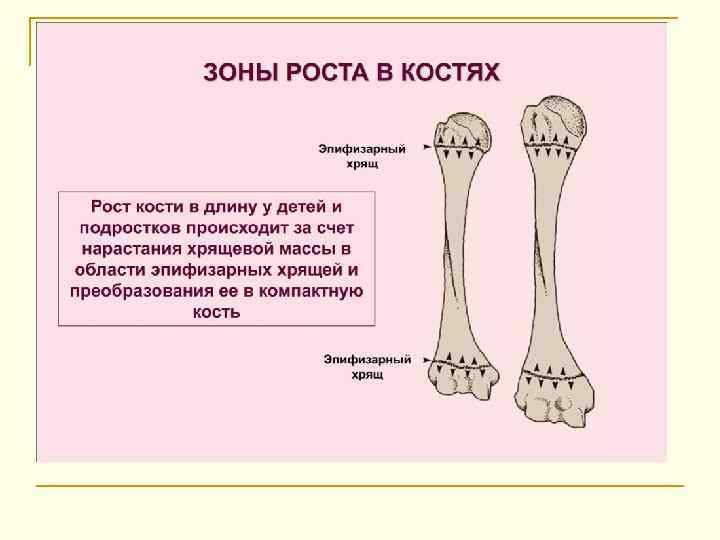 ЗОНЫ РОСТА В КОСТЯХ

Эпифизарный хрящ

Рост кости в длину у детей и подростков происходит за счет нарастания хрящевой массы в области эпифизарных хрящей и преобразования ее в компактную кость

Эпифизарный хрящ